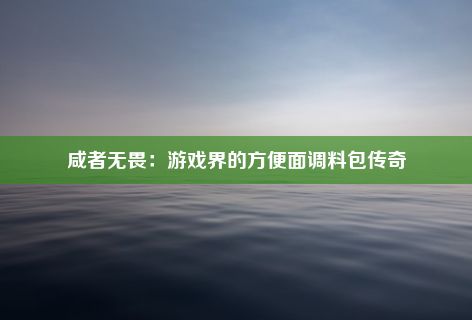 咸者无畏：游戏界的方便面调料包传奇